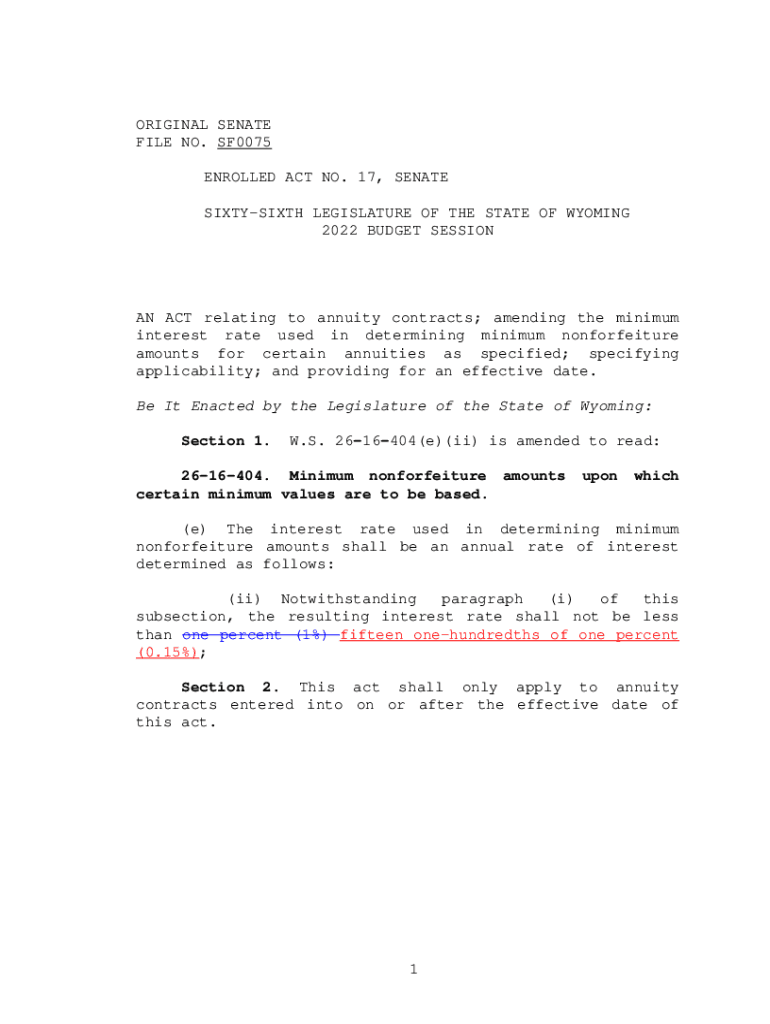 ORIGINAL SENATE
FILE NO. SF0075

ENROLLED ACT NO. 17, SENATE

SIXTY-SIXTH LEGISLATURE OF THE STATE OF WYOMING
2022 BUDGET SESSION

AN ACT relating to annuity contracts; amending the minimum interest rate used in determining minimum nonforfeiture amounts for certain annuities as specified; specifying applicability; and providing for an effective date.

Be It Enacted by the Legislature of the State of Wyoming:

Section 1. W.S. 26-16-404(e)(ii) is amended to read:

26-16-404. Minimum nonforfeiture amounts upon which certain minimum values are to be based.

(e) The interest rate used in determining minimum nonforfeiture amounts shall be an annual rate of interest determined as follows:

(ii) Notwithstanding paragraph (i) of this subsection, the resulting interest rate shall not be less than one percent (1%) fifteen one-hundredths of one percent (0.15%);

Section 2. This act shall only apply to annuity contracts entered into on or after the effective date of this act.

1